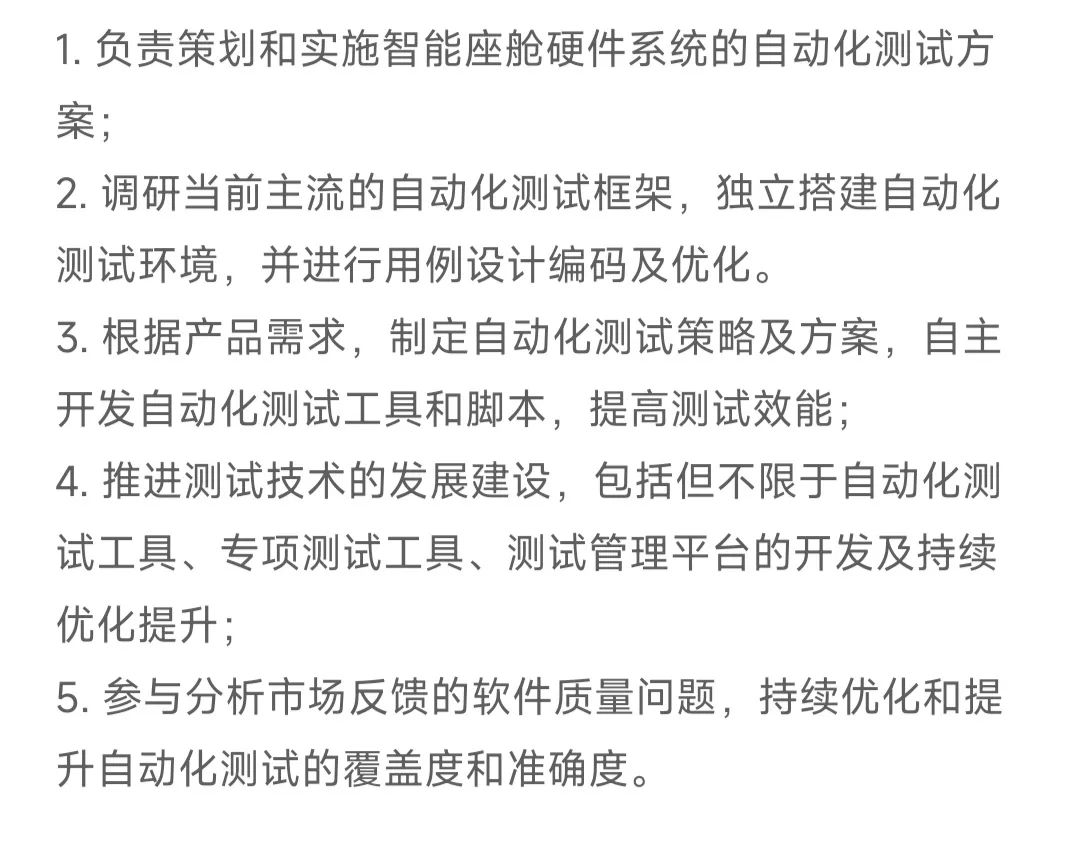 1. 负责策划和实施智能座舱硬件系统的自动化测试方案;
2. 调研当前主流的自动化测试框架，独立搭建自动化测试环境，并进行用例设计编码及优化。
3. 根据产品需求，制定自动化测试策略及方案，自主开发自动化测试工具和脚本，提高测试效能;
4. 推进测试技术的发展建设，包括但不限于自动化测试工具、专项测试工具、测试管理平台的开发及持续优化提升;
5. 参与分析市场反馈的软件质量问题，持续优化和提升自动化测试的覆盖度和准确度。